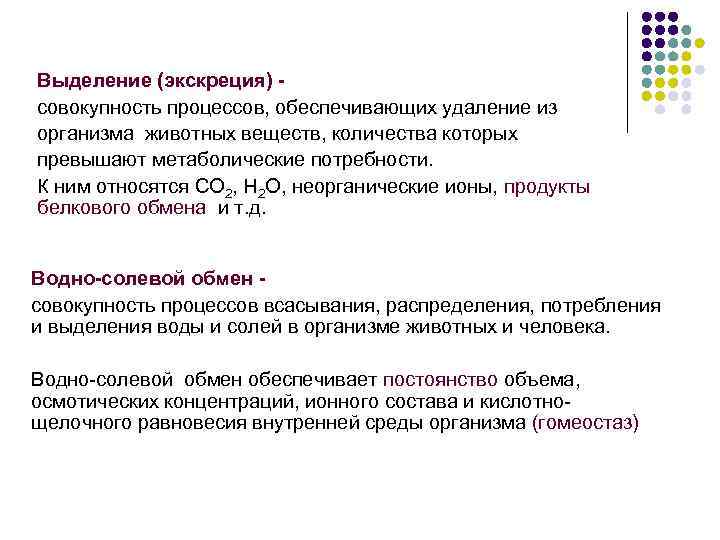 Выделение (экскреция) -

совокупность процессов, обеспечивающих удаление из организма животных веществ, количества которых превышают метаболические потребности.

К ним относятся $CO_2$, $H_2O$, неорганические ионы, продукты белкового обмена и т.д.

Водно-солевой обмен -

совокупность процессов всасывания, распределения, потребления и выделения воды и солей в организме животных и человека.

Водно-солевой обмен обеспечивает постоянство объема, осмотических концентраций, ионного состава и кислотно-щелочного равновесия внутренней среды организма (гомеостаз)